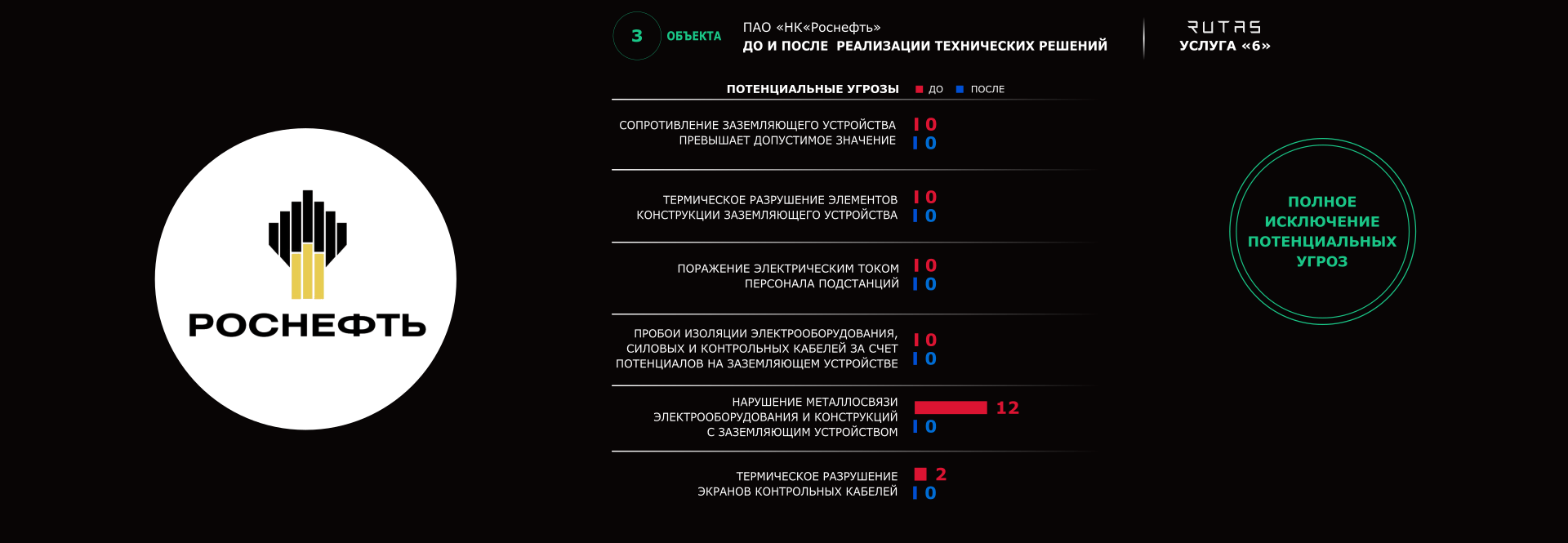 РОСНЕФТЬ

3 ОБЪЕКТА

ПАО «НК«Роснефть»
ДО И ПОСЛЕ РЕАЛИЗАЦИИ ТЕХНИЧЕСКИХ РЕШЕНИЙ

RUTAS
УСЛУГА «6»

ПОТЕНЦИАЛЬНЫЕ УГРОЗЫ ДО ПОСЛЕ

СОПРОТИВЛЕНИЕ ЗАЗЕМЛЯЮЩЕГО УСТРОЙСТВА ПРЕВЫШАЕТ ДОПУСТИМОЕ ЗНАЧЕНИЕ 0 0

ТЕРМИЧЕСКОЕ РАЗРУШЕНИЕ ЭЛЕМЕНТОВ КОНСТРУКЦИИ ЗАЗЕМЛЯЮЩЕГО УСТРОЙСТВА 0 0

ПОРАЖЕНИЕ ЭЛЕКТРИЧЕСКИМ ТОКОМ ПЕРСОНАЛА ПОДСТАНЦИЙ 0 0

ПРОБОИ ИЗОЛЯЦИИ ЭЛЕКТРООБОРУДОВАНИЯ, СИЛОВЫХ И КОНТРОЛЬНЫХ КАБЕЛЕЙ ЗА СЧЕТ ПОТЕНЦИАЛОВ НА ЗАЗЕМЛЯЮЩЕМ УСТРОЙСТВЕ 0 0

НАРУШЕНИЕ МЕТАЛЛОСВЯЗИ ЭЛЕКТРООБОРУДОВАНИЯ И КОНСТРУКЦИЙ С ЗАЗЕМЛЯЮЩИМ УСТРОЙСТВОМ 12 0

ТЕРМИЧЕСКОЕ РАЗРУШЕНИЕ ЭКРАНОВ КОНТРОЛЬНЫХ КАБЕЛЕЙ 2 0

ПОЛНОЕ ИСКЛЮЧЕНИЕ ПОТЕНЦИАЛЬНЫХ УГРОЗ